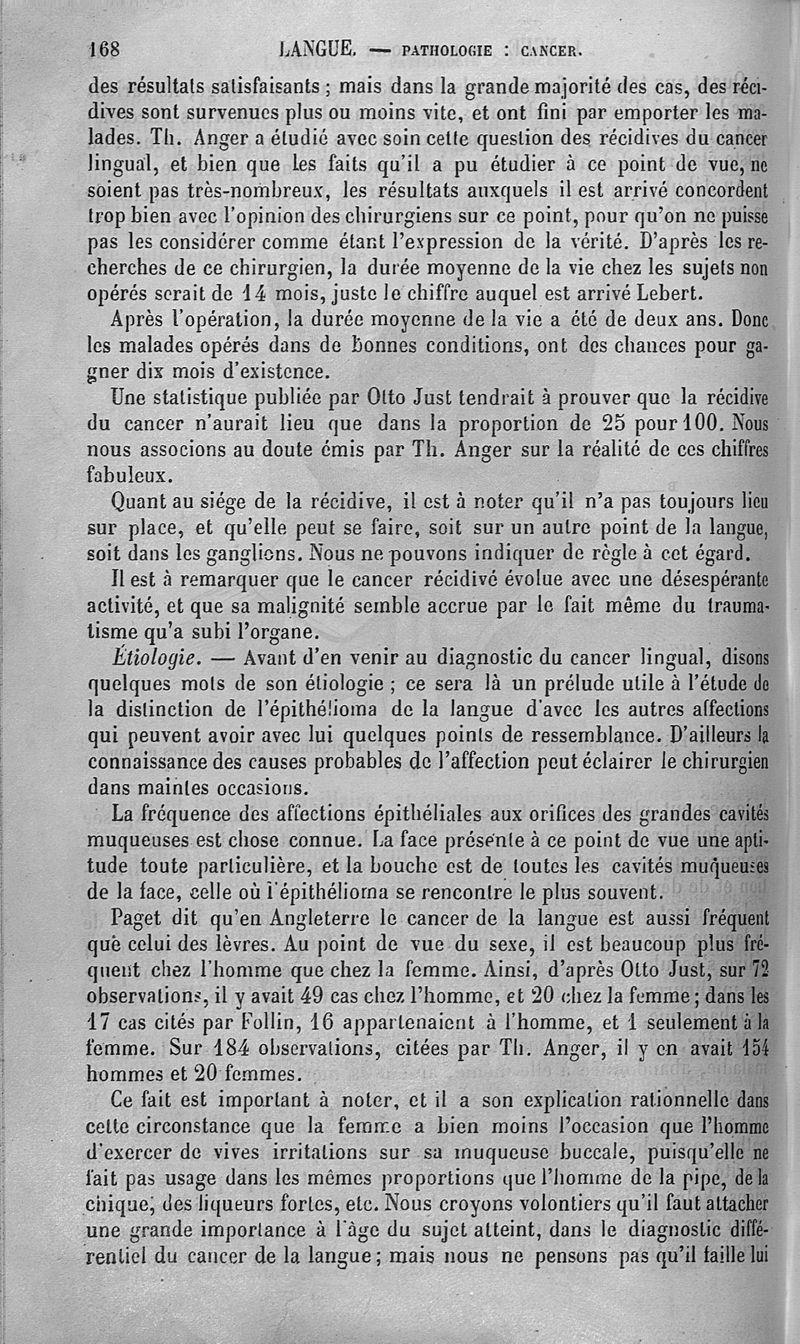 168 LANGUE. — PATHOLOGIE : CANCER.

des résultats satisfaisants ; mais dans la grande majorité des cas, des récidives sont survenues plus ou moins vite, et ont fini par emporter les malades. Th. Anger a étudié avec soin cette question des récidives du cancer lingual, et bien que les faits qu'il a pu étudier à ce point de vue, ne soient pas très-nombreux, les résultats auxquels il est arrivé concordent trop bien avec l'opinion des chirurgiens sur ce point, pour qu'on ne puisse pas les considérer comme étant l'expression de la vérité. D'après les recherches de ce chirurgien, la durée moyenne de la vie chez les sujets non opérés serait de 14 mois, juste le chiffre auquel est arrivé Lebert.

Après l'opération, la durée moyenne de la vie a été de deux ans. Donc les malades opérés dans de bonnes conditions, ont des chances pour gagner dix mois d'existence.

Une statistique publiée par Otto Just tendrait à prouver que la récidive du cancer n'aurait lieu que dans la proportion de 25 pour 100. Nous nous associons au doute émis par Th. Anger sur la réalité de ces chiffres fabuleux.

Quant au siége de la récidive, il est à noter qu'il n'a pas toujours lieu sur place, et qu'elle peut se faire, soit sur un autre point de la langue, soit dans les ganglions. Nous ne pouvons indiquer de règle à cet égard.

Il est à remarquer que le cancer récidivé évolue avec une désespérante activité, et que sa malignité semble accrue par le fait même du traumatisme qu'a subi l'organe.

Étiologie. — Avant d'en venir au diagnostic du cancer lingual, disons quelques mots de son étiologie ; ce sera là un prélude utile à l'étude de la distinction de l'épithélioma de la langue d'avec les autres affections qui peuvent avoir avec lui quelques points de ressemblance. D'ailleurs la connaissance des causes probables de l'affection peut éclairer le chirurgien dans maintes occasions.

La fréquence des affections épithéliales aux orifices des grandes cavités muqueuses est chose connue. La face présente à ce point de vue une aptitude toute particulière, et la bouche est de toutes les cavités muqueuses de la face, celle où l'épithélioma se rencontre le plus souvent.

Paget dit qu'en Angleterre le cancer de la langue est aussi fréquent que celui des lèvres. Au point de vue du sexe, il est beaucoup plus fréquent chez l'homme que chez la femme. Ainsi, d'après Otto Just, sur 72 observations, il y avait 49 cas chez l'homme, et 20 chez la femme ; dans les 17 cas cités par Follin, 16 appartenaient à l'homme, et 1 seulement à la femme. Sur 184 observations, citées par Th. Anger, il y en avait 154 hommes et 20 femmes.

Ce fait est important à noter, et il a son explication rationnelle dans cette circonstance que la femme a bien moins l'occasion que l'homme d'exercer de vives irritations sur sa muqueuse buccale, puisqu'elle ne fait pas usage dans les mêmes proportions que l'homme de la pipe, de la chique, des liqueurs fortes, etc. Nous croyons volontiers qu'il faut attacher une grande importance à l'âge du sujet atteint, dans le diagnostic différentiel du cancer de la langue ; mais nous ne pensons pas qu'il faille lui